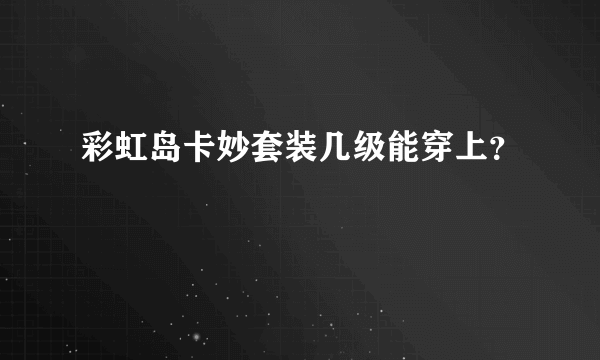 彩虹岛卡妙套装几级能穿上?